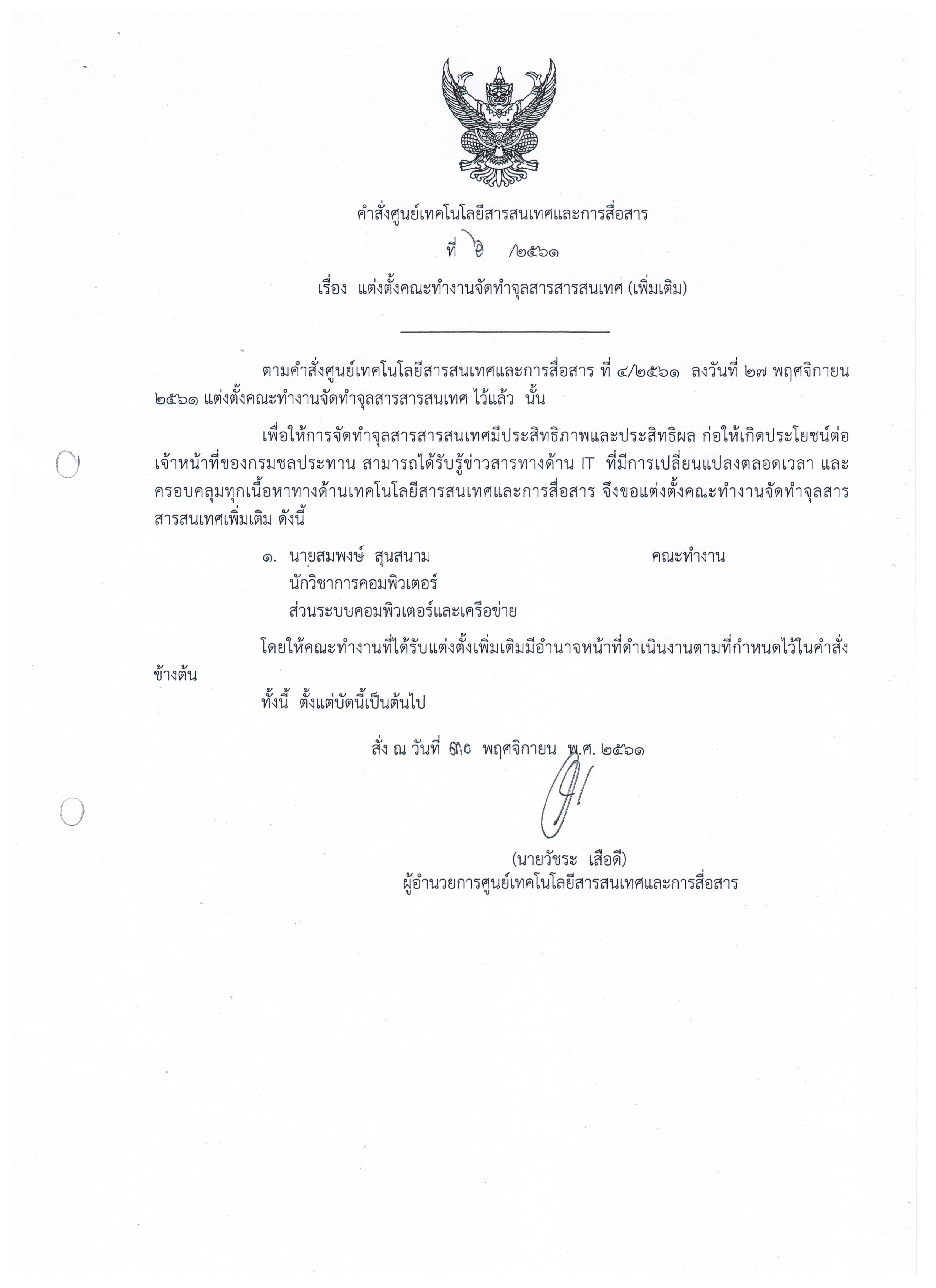 คำสั่งศูนย์เทคโนโลยีสารสนเทศและการสื่อสาร

ที่ ๖ /๒๕๖๑

เรื่อง แต่งตั้งคณะทำงานจัดทำจุลสารสารสนเทศ (เพิ่มเติม)

ตามคำสั่งศูนย์เทคโนโลยีสารสนเทศและการสื่อสาร ที่ ๔/๒๕๖๑ ลงวันที่ ๒๗ พฤศจิกายน ๒๕๖๑ แต่งตั้งคณะทำงานจัดทำจุลสารสารสนเทศ ไว้แล้ว นั้น

เพื่อให้การจัดทำจุลสารสารสนเทศมีประสิทธิภาพและประสิทธิผล ก่อให้เกิดประโยชน์ต่อเจ้าหน้าที่ของกรมชลประทาน สามารถได้รับรู้ข่าวสารทางด้าน IT ที่มีการเปลี่ยนแปลงตลอดเวลา และครอบคลุมทุกเนื้อหาทางด้านเทคโนโลยีสารสนเทศและการสื่อสาร จึงขอแต่งตั้งคณะทำงานจัดทำจุลสารสารสนเทศเพิ่มเติม ดังนี้

๑. นายสมพงษ์ สุนสนาม คณะทำงาน
นักวิชาการคอมพิวเตอร์
ส่วนระบบคอมพิวเตอร์และเครือข่าย

โดยให้คณะทำงานที่ได้รับแต่งตั้งเพิ่มเติมมีอำนาจหน้าที่ดำเนินงานตามที่กำหนดไว้ในคำสั่งข้างต้น

ทั้งนี้ ตั้งแต่บัดนี้เป็นต้นไป

สั่ง ณ วันที่ ๓๐ พฤศจิกายน พ.ศ. ๒๕๖๑

(นายวัชระ เสือดี)
ผู้อำนวยการศูนย์เทคโนโลยีสารสนเทศและการสื่อสาร